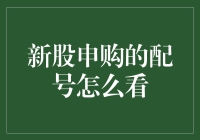 新股申购的配号怎么看